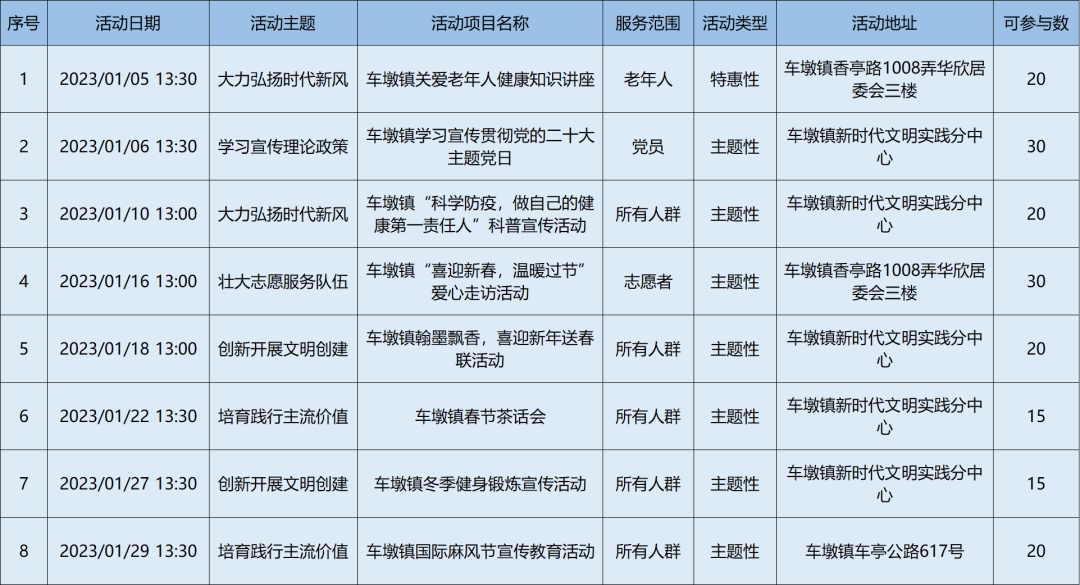 | 序号 | 活动日期 | 活动主题 | 活动项目名称 | 服务范围 | 活动类型 | 活动地址 | 可参与数 |
|---|---|---|---|---|---|---|---|
| 1 | 2023/01/05 13:30 | 大力弘扬时代新风 | 车墩镇关爱老年人健康知识讲座 | 老年人 | 特惠性 | 车墩镇香亭路1008弄华欣居委会三楼 | 20 |
| 2 | 2023/01/06 13:30 | 学习宣传理论政策 | 车墩镇学习宣传贯彻党的二十大主题党日 | 党员 | 主题性 | 车墩镇新时代文明实践分中心 | 30 |
| 3 | 2023/01/10 13:00 | 大力弘扬时代新风 | 车墩镇“科学防疫，做自己的健康第一责任人”科普宣传活动 | 所有人群 | 主题性 | 车墩镇新时代文明实践分中心 | 20 |
| 4 | 2023/01/16 13:00 | 壮大志愿服务队伍 | 车墩镇“喜迎新春，温暖过节”爱心走访活动 | 志愿者 | 主题性 | 车墩镇香亭路1008弄华欣居委会三楼 | 30 |
| 5 | 2023/01/18 13:00 | 创新开展文明创建 | 车墩镇翰墨飘香，喜迎新年送春联活动 | 所有人群 | 主题性 | 车墩镇新时代文明实践分中心 | 20 |
| 6 | 2023/01/22 13:30 | 培育践行主流价值 | 车墩镇春节茶话会 | 所有人群 | 主题性 | 车墩镇新时代文明实践分中心 | 15 |
| 7 | 2023/01/27 13:30 | 创新开展文明创建 | 车墩镇冬季健身锻炼宣传活动 | 所有人群 | 主题性 | 车墩镇新时代文明实践分中心 | 15 |
| 8 | 2023/01/29 13:30 | 培育践行主流价值 | 车墩镇国际麻风节宣传教育活动 | 所有人群 | 主题性 | 车墩镇车亭公路617号 | 20 |